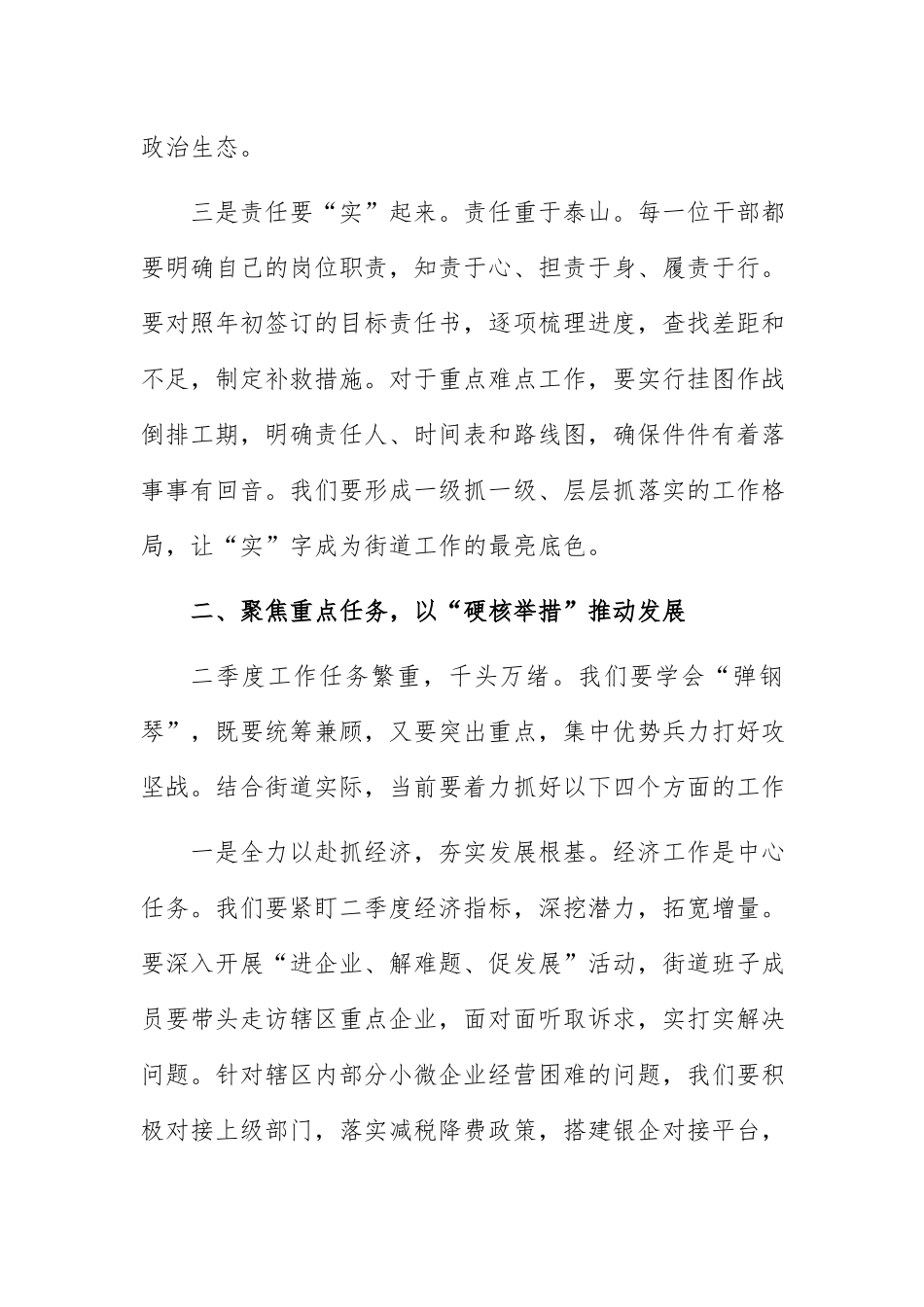 政治生态。

三是责任要“实”起来。责任重于泰山。每一位干部都要明确自己的岗位职责，知责于心、担责于身、履责于行。要对照年初签订的目标责任书，逐项梳理进度，查找差距和不足，制定补救措施。对于重点难点工作，要实行挂图作战倒排工期，明确责任人、时间表和路线图，确保件件有着落事事有回音。我们要形成一级抓一级、层层抓落实的工作格局，让“实”字成为街道工作的最亮底色。

二、聚焦重点任务，以“硬核举措”推动发展

二季度工作任务繁重，千头万绪。我们要学会“弹钢琴”，既要统筹兼顾，又要突出重点，集中优势兵力打好攻坚战。结合街道实际，当前要着力抓好以下四个方面的工作

一是全力以赴抓经济，夯实发展根基。经济工作是中心任务。我们要紧盯二季度经济指标，深挖潜力，拓宽增量。要深入开展“进企业、解难题、促发展”活动，街道班子成员要带头走访辖区重点企业，面对面听取诉求，实打实解决问题。针对辖区内部分小微企业经营困难的问题，我们要积极对接上级部门，落实减税降费政策，搭建银企对接平台，